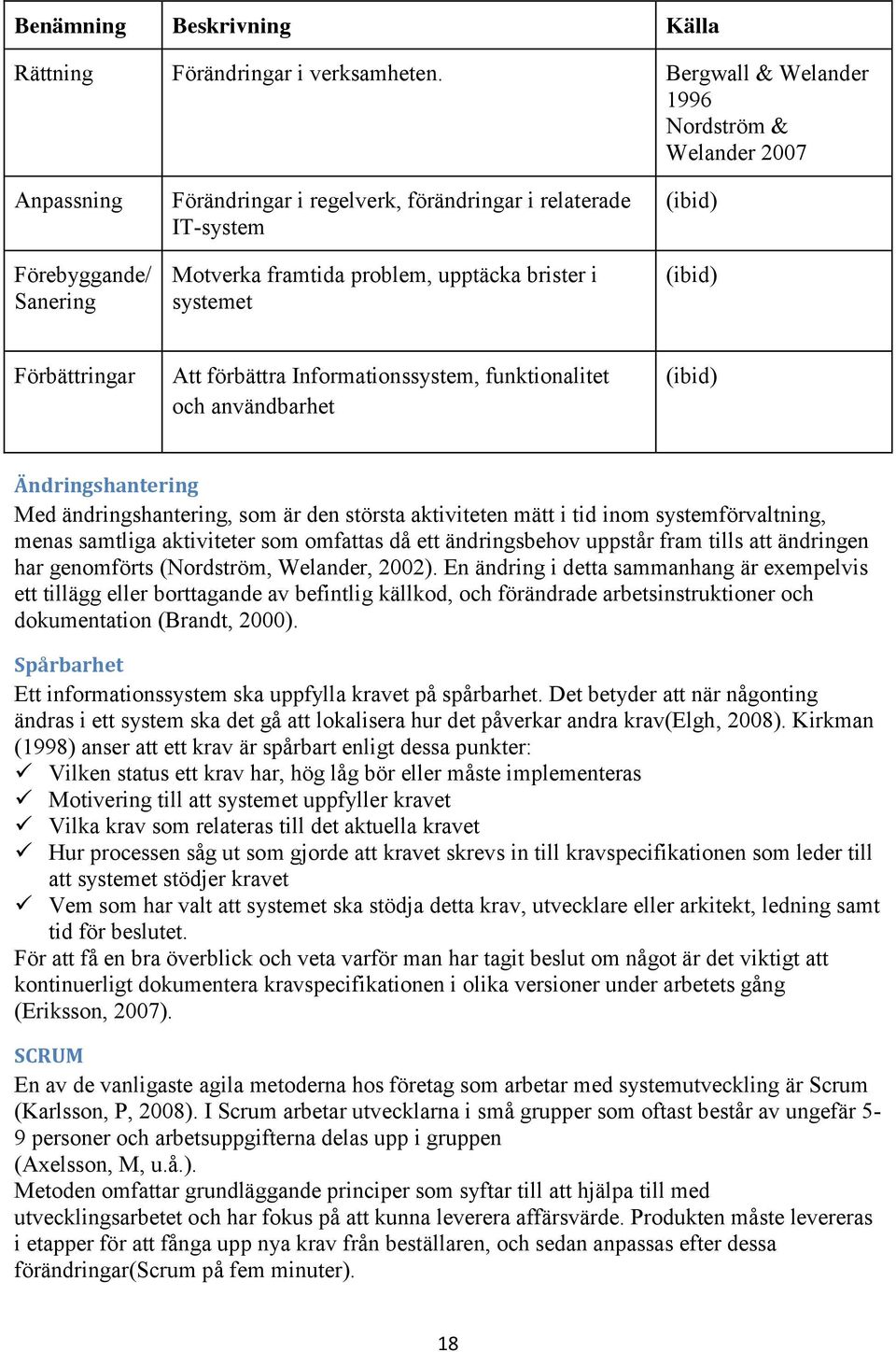 | Benämning | Beskrivning | Källa |
|---|---|---|
| Rättning | Förändringar i verksamheten. | Bergwall & Welander 1996 Nordström & Welander 2007 |
| Anpassning | Förändringar i regelverk, förändringar i relaterade IT-system | (ibid) |
| Förebyggande/ Sanering | Motverka framtida problem, upptäcka brister i systemet | (ibid) |
| Förbättringar | Att förbättra Informationssystem, funktionalitet och användbarhet | (ibid) |

Ändringshantering
Med ändringshantering, som är den största aktiviteten mätt i tid inom systemförvaltning, menas samtliga aktiviteter som omfattas då ett ändringsbehov uppstår fram tills att ändringen har genomförts (Nordström, Welander, 2002). En ändring i detta sammanhang är exempelvis ett tillägg eller borttagande av befintlig källkod, och förändrade arbetsinstruktioner och dokumentation (Brandt, 2000).

Spårbarhet
Ett informationssystem ska uppfylla kravet på spårbarhet. Det betyder att när någonting ändras i ett system ska det gå att lokalisera hur det påverkar andra krav(Elgh, 2008). Kirkman (1998) anser att ett krav är spårbart enligt dessa punkter:
✓ Vilken status ett krav har, hög låg bör eller måste implementeras
✓ Motivering till att systemet uppfyller kravet
✓ Vilka krav som relateras till det aktuella kravet
✓ Hur processen såg ut som gjorde att kravet skrevs in till kravspecifikationen som leder till att systemet stödjer kravet
✓ Vem som har valt att systemet ska stödja detta krav, utvecklare eller arkitekt, ledning samt tid för beslutet.
För att få en bra överblick och veta varför man har tagit beslut om något är det viktigt att kontinuerligt dokumentera kravspecifikationen i olika versioner under arbetets gång (Eriksson, 2007).

SCRUM
En av de vanligaste agila metoderna hos företag som arbetar med systemutveckling är Scrum (Karlsson, P, 2008). I Scrum arbetar utvecklarna i små grupper som oftast består av ungefär 5-9 personer och arbetsuppgifterna delas upp i gruppen
(Axelsson, M, u.å.).
Metoden omfattar grundläggande principer som syftar till att hjälpa till med utvecklingsarbetet och har fokus på att kunna leverera affärsvärde. Produkten måste levereras i etapper för att fånga upp nya krav från beställaren, och sedan anpassas efter dessa förändringar(Scrum på fem minuter).

18